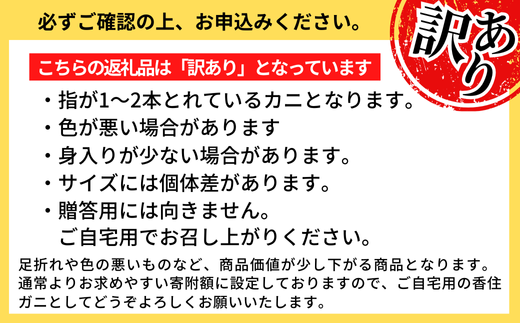 必ずご確認の上、お申込みください。

訳あり

こちらの返礼品は「訳あり」となっています

・指が1～2本とれているカニとなります。
・色が悪い場合があります
・身入りが少ない場合があります。
・サイズには個体差があります。
・贈答用には向きません。
ご自宅用でお召し上がりください。

足折れや色の悪いものなど、商品価値が少し下がる商品となります。通常よりお求めやすい寄附額に設定しておりますので、ご自宅用の香住ガニとしてどうぞよろしくお願いいたします。